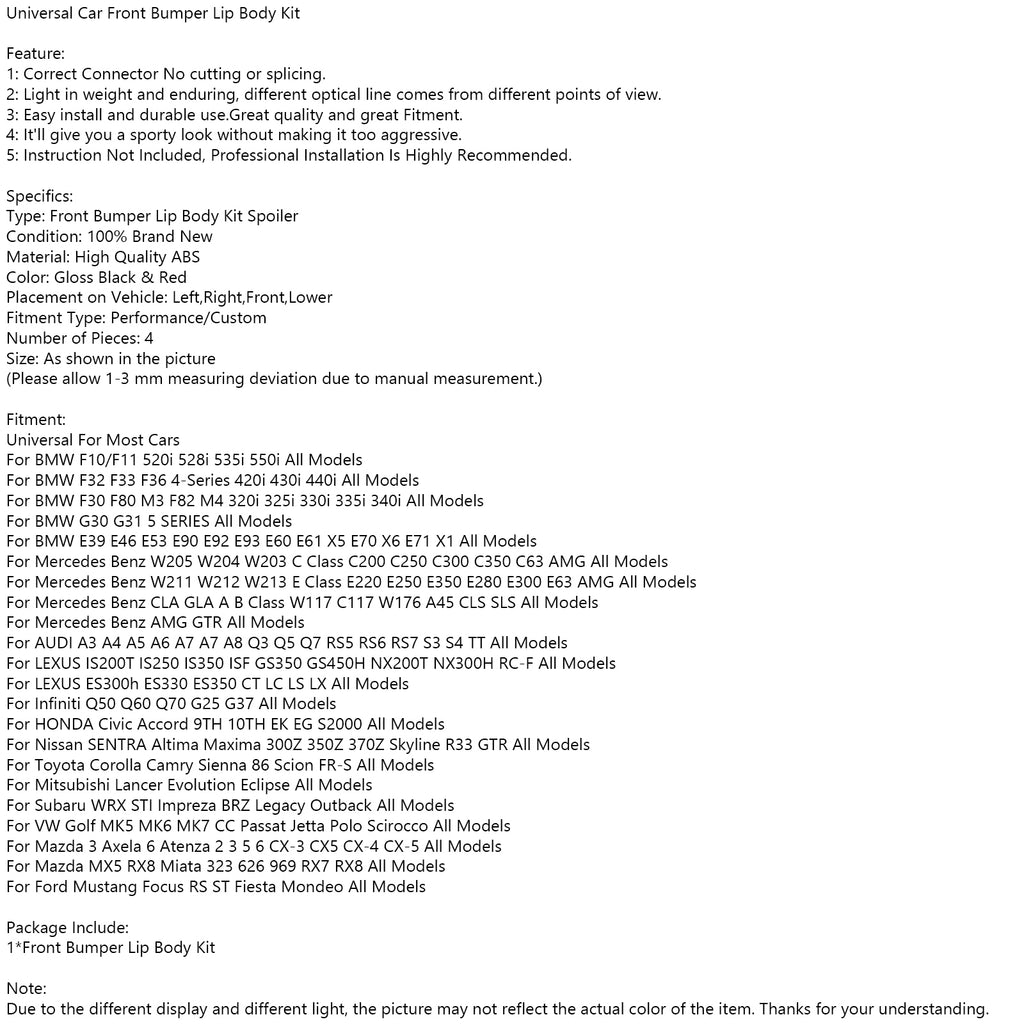 Universal Car Front Bumper Lip Body Kit

Feature:
1: Correct Connector No cutting or splicing.
2: Light in weight and enduring, different optical line comes from different points of view.
3: Easy install and durable use.Great quality and great Fitment.
4: It'll give you a sporty look without making it too aggressive.
5: Instruction Not Included, Professional Installation Is Highly Recommended.

Specifics:
Type: Front Bumper Lip Body Kit Spoiler
Condition: 100% Brand New
Material: High Quality ABS
Color: Gloss Black & Red
Placement on Vehicle: Left,Right,Front,Lower
Fitment Type: Performance/Custom
Number of Pieces: 4
Size: As shown in the picture
(Please allow 1-3 mm measuring deviation due to manual measurement.)

Fitment:
Universal For Most Cars
For BMW F10/F11 520i 528i 535i 550i All Models
For BMW F32 F33 F36 4-Series 420i 430i 440i All Models
For BMW F30 F80 M3 F82 M4 320i 325i 330i 335i 340i All Models
For BMW G30 G31 5 SERIES All Models
For BMW E39 E46 E53 E90 E92 E93 E60 E61 X5 E70 X6 E71 X1 All Models
For Mercedes Benz W205 W204 W203 C Class C200 C250 C300 C350 C63 AMG All Models
For Mercedes Benz W211 W212 W213 E Class E220 E250 E350 E280 E300 E63 AMG All Models
For Mercedes Benz CLA GLA A B Class W117 C117 W176 A45 CLS SLS All Models
For Mercedes Benz AMG GTR All Models
For AUDI A3 A4 A5 A6 A7 A7 A8 Q3 Q5 Q7 RS5 RS6 RS7 S3 S4 TT All Models
For LEXUS IS200T IS250 IS350 ISF GS350 GS450H NX200T NX300H RC-F All Models
For LEXUS ES300h ES330 ES350 CT LC LS LX All Models
For Infiniti Q50 Q60 Q70 G25 G37 All Models
For HONDA Civic Accord 9TH 10TH EK EG S2000 All Models
For Nissan SENTRA Altima Maxima 300Z 350Z 370Z Skyline R33 GTR All Models
For Toyota Corolla Camry Sienna 86 Scion FR-S All Models
For Mitsubishi Lancer Evolution Eclipse All Models
For Subaru WRX STI Impreza BRZ Legacy Outback All Models
For VW Golf MK5 MK6 MK7 CC Passat Jetta Polo Scirocco All Models
For Mazda 3 Axela 6 Atenza 2 3 5 6 CX-3 CX5 CX-4 CX-5 All Models
For Mazda MX5 RX8 Miata 323 626 969 RX7 RX8 All Models
For Ford Mustang Focus RS ST Fiesta Mondeo All Models

Package Include:
1*Front Bumper Lip Body Kit

Note:
Due to the different display and different light, the picture may not reflect the actual color of the item. Thanks for your understanding.